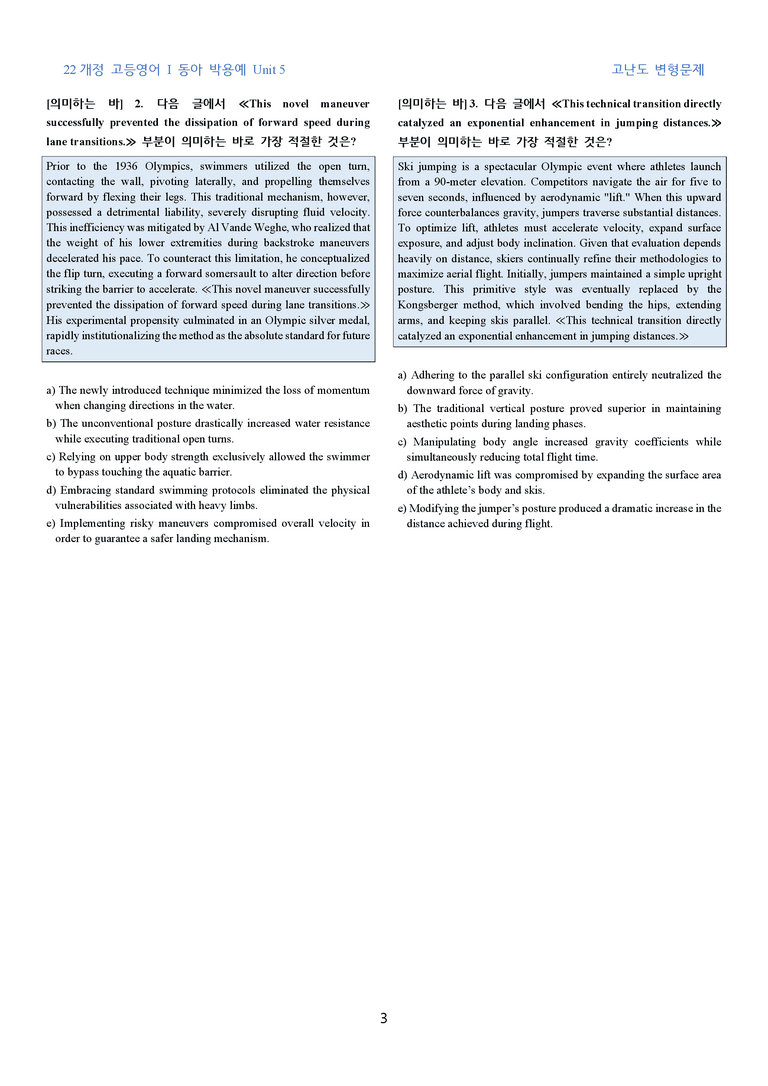 22 개정 고등영어 I 동아 박용예 Unit 5

고난도 변형문제

[의미하는 바] 2. 다음 글에서 ≪This novel maneuver successfully prevented the dissipation of forward speed during lane transitions.≫ 부분이 의미하는 바로 가장 적절한 것은?

Prior to the 1936 Olympics, swimmers utilized the open turn, contacting the wall, pivoting laterally, and propelling themselves forward by flexing their legs. This traditional mechanism, however, possessed a detrimental liability, severely disrupting fluid velocity. This inefficiency was mitigated by Al Vande Weghe, who realized that the weight of his lower extremities during backstroke maneuvers decelerated his pace. To counteract this limitation, he conceptualized the flip turn, executing a forward somersault to alter direction before striking the barrier to accelerate. ≪This novel maneuver successfully prevented the dissipation of forward speed during lane transitions.≫ His experimental propensity culminated in an Olympic silver medal, rapidly institutionalizing the method as the absolute standard for future races.

a) The newly introduced technique minimized the loss of momentum when changing directions in the water.
b) The unconventional posture drastically increased water resistance while executing traditional open turns.
c) Relying on upper body strength exclusively allowed the swimmer to bypass touching the aquatic barrier.
d) Embracing standard swimming protocols eliminated the physical vulnerabilities associated with heavy limbs.
e) Implementing risky maneuvers compromised overall velocity in order to guarantee a safer landing mechanism.

[의미하는 바] 3. 다음 글에서 ≪This technical transition directly catalyzed an exponential enhancement in jumping distances.≫ 부분이 의미하는 바로 가장 적절한 것은?

Ski jumping is a spectacular Olympic event where athletes launch from a 90-meter elevation. Competitors navigate the air for five to seven seconds, influenced by aerodynamic "lift." When this upward force counterbalances gravity, jumpers traverse substantial distances. To optimize lift, athletes must accelerate velocity, expand surface exposure, and adjust body inclination. Given that evaluation depends heavily on distance, skiers continually refine their methodologies to maximize aerial flight. Initially, jumpers maintained a simple upright posture. This primitive style was eventually replaced by the Kongsberger method, which involved bending the hips, extending arms, and keeping skis parallel. ≪This technical transition directly catalyzed an exponential enhancement in jumping distances.≫

a) Adhering to the parallel ski configuration entirely neutralized the downward force of gravity.
b) The traditional vertical posture proved superior in maintaining aesthetic points during landing phases.
c) Manipulating body angle increased gravity coefficients while simultaneously reducing total flight time.
d) Aerodynamic lift was compromised by expanding the surface area of the athlete's body and skis.
e) Modifying the jumper's posture produced a dramatic increase in the distance achieved during flight.

3